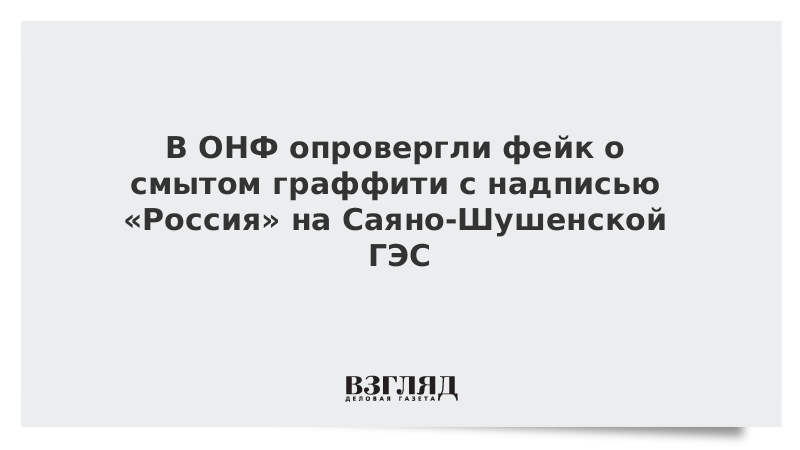 В ОНФ опровергли фейк о смытом граффити с надписью «Россия» на Саяно-Шушенской ГЭС

ВЗГЛЯД
ДЕЛОВАЯ ГАЗЕТА